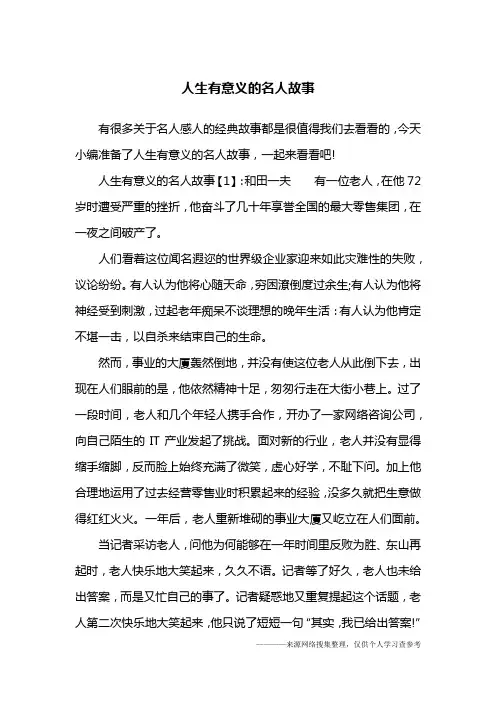 人生有意义的名人故事

有很多关于名人感人的经典故事都是很值得我们去看看的，今天小编准备了人生有意义的名人故事，一起来看看吧!

人生有意义的名人故事【1】：和田一夫　　有一位老人，在他72岁时遭受严重的挫折，他奋斗了几十年享誉全国的最大零售集团，在一夜之间破产了。

人们看着这位闻名遐迩的世界级企业家迎来如此灾难性的失败，议论纷纷。有人认为他将心随天命，穷困潦倒度过余生;有人认为他将神经受到刺激，过起老年痴呆不谈理想的晚年生活：有人认为他肯定不堪一击，以自杀来结束自己的生命。

然而，事业的大厦轰然倒地，并没有使这位老人从此倒下去，出现在人们眼前的是，他依然精神十足，匆匆行走在大街小巷上。过了一段时间，老人和几个年轻人携手合作，开办了一家网络咨询公司，向自己陌生的 IT 产业发起了挑战。面对新的行业，老人并没有显得缩手缩脚，反而脸上始终充满了微笑，虚心好学，不耻下问。加上他合理地运用了过去经营零售业时积累起来的经验，没多久就把生意做得红红火火。一年后，老人重新堆砌的事业大厦又屹立在人们面前。

当记者采访老人，问他为何能够在一年时间里反败为胜、东山再起时，老人快乐地大笑起来，久久不语。记者等了好久，老人也未给出答案，而是又忙自己的事了。记者疑惑地又重复提起这个话题，老人第二次快乐地大笑起来，他只说了短短一句"其实，我已给出答案!"

————来源网络搜集整理，仅供个人学习查参考